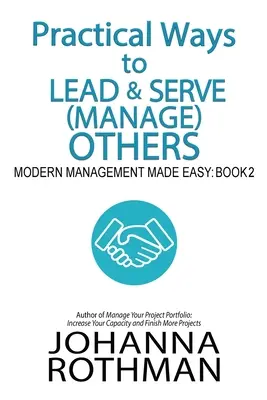 Practical Ways to LEAD & SERVE (MANAGE) OTHERS

MODERN MANAGEMENT MADE EASY: BOOK 2

Author of Manage Your Project Portfolio: Increase Your Capacity and Finish More Projects

JOHANNA ROTHMAN